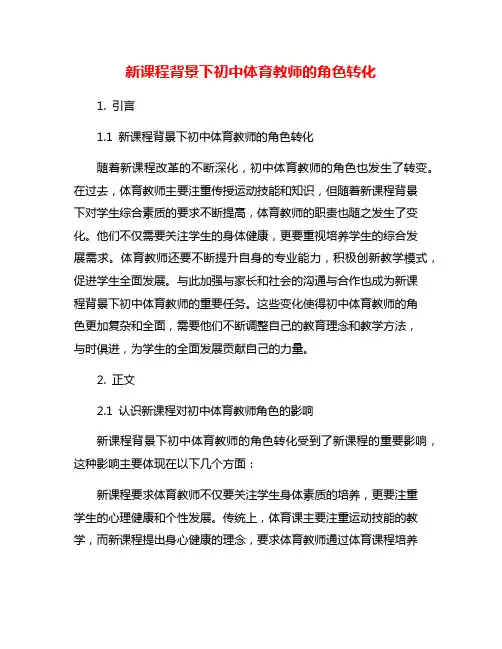 新课程背景下初中体育教师的角色转化

1. 引言

1.1 新课程背景下初中体育教师的角色转化

随着新课程改革的不断深化，初中体育教师的角色也发生了转变。在过去，体育教师主要注重传授运动技能和知识，但随着新课程背景下对学生综合素质的要求不断提高，体育教师的职责也随之发生了变化。他们不仅需要关注学生的身体健康，更要重视培养学生的综合发展需求。体育教师还要不断提升自身的专业能力，积极创新教学模式，促进学生全面发展。与此加强与家长和社会的沟通与合作也成为新课程背景下初中体育教师的重要任务。这些变化使得初中体育教师的角色更加复杂和全面，需要他们不断调整自己的教育理念和教学方法，与时俱进，为学生的全面发展贡献自己的力量。

2. 正文

2.1 认识新课程对初中体育教师角色的影响

新课程背景下初中体育教师的角色转化受到了新课程的重要影响，这种影响主要体现在以下几个方面：

新课程要求体育教师不仅要关注学生身体素质的培养，更要注重学生的心理健康和个性发展。传统上，体育课主要注重运动技能的教学，而新课程提出身心健康的理念，要求体育教师通过体育课程培养